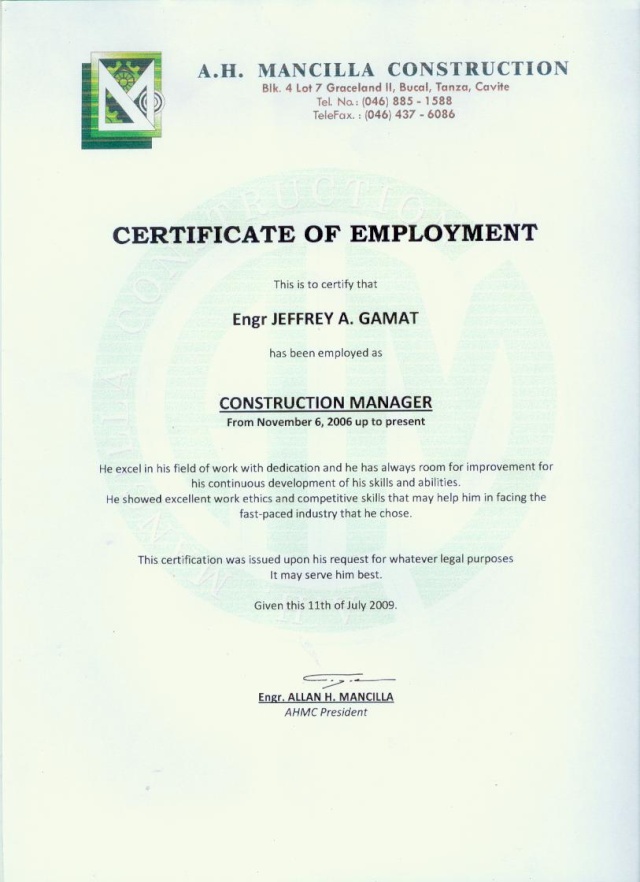 A.H. MANCILLA CONSTRUCTION
Blk. 4 Lot 7 Graceland II, Bucal, Tanza, Cavite
Tel. No.: (046) 885 - 1588
TeleFax. : (046) 437 - 6086

CERTIFICATE OF EMPLOYMENT

This is to certify that

Engr JEFFREY A. GAMAT

has been employed as

CONSTRUCTION MANAGER
From November 6, 2006 up to present

He excel in his field of work with dedication and he has always room for improvement for his continuous development of his skills and abilities.
He showed excellent work ethics and competitive skills that may help him in facing the fast-paced industry that he chose.

This certification was issued upon his request for whatever legal purposes It may serve him best.

Given this 11th of July 2009.

Engr. ALLAN H. MANCILLA
AHMC President